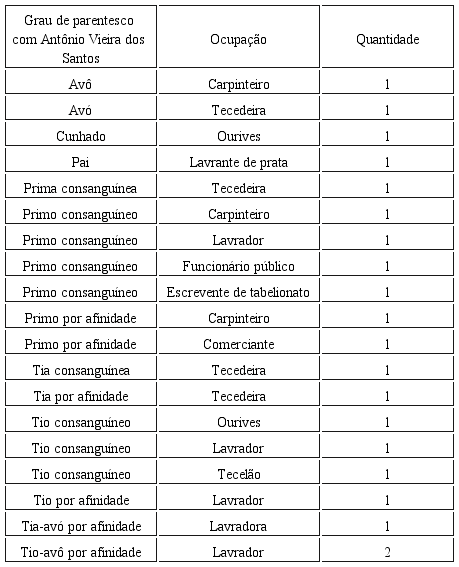 | Grau de parentesco com Antônio Vieira dos Santos | Ocupação | Quantidade |
|---|---|---|
| Avô | Carpinteiro | 1 |
| Avó | Tecedeira | 1 |
| Cunhado | Ourives | 1 |
| Pai | Lavrante de prata | 1 |
| Prima consanguínea | Tecedeira | 1 |
| Primo consanguíneo | Carpinteiro | 1 |
| Primo consanguíneo | Lavrador | 1 |
| Primo consanguíneo | Funcionário público | 1 |
| Primo consanguíneo | Escrevente de tabelionato | 1 |
| Primo por afinidade | Carpinteiro | 1 |
| Primo por afinidade | Comerciante | 1 |
| Tia consanguínea | Tecedeira | 1 |
| Tia por afinidade | Tecedeira | 1 |
| Tio consanguíneo | Ourives | 1 |
| Tio consanguíneo | Lavrador | 1 |
| Tio consanguíneo | Tecelão | 1 |
| Tio por afinidade | Lavrador | 1 |
| Tia-avó por afinidade | Lavradora | 1 |
| Tio-avô por afinidade | Lavrador | 2 |